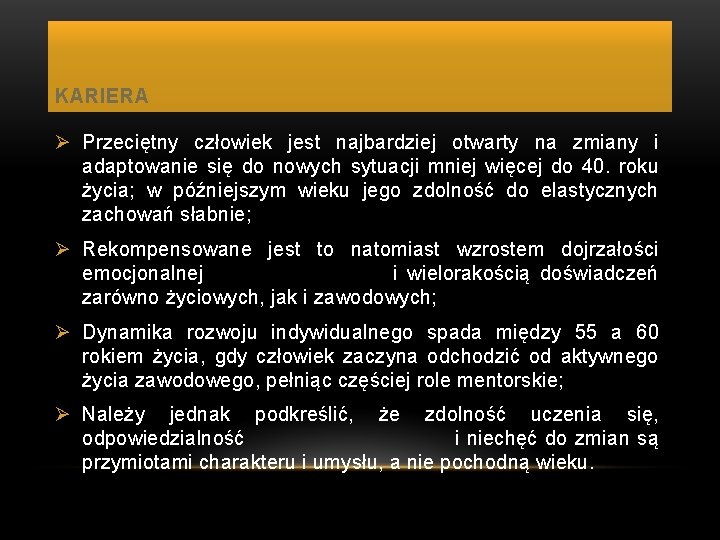 KARIERA

➢ Przeciętny człowiek jest najbardziej otwarty na zmiany i adaptowanie się do nowych sytuacji mniej więcej do 40. roku życia; w późniejszym wieku jego zdolność do elastycznych zachowań słabnie;

➢ Rekompensowane jest to natomiast wzrostem dojrzałości emocjonalnej i wielorakością doświadczeń zarówno życiowych, jak i zawodowych;

➢ Dynamika rozwoju indywidualnego spada między 55 a 60 rokiem życia, gdy człowiek zaczyna odchodzić od aktywnego życia zawodowego, pełniąc częściej role mentorskie;

➢ Należy jednak podkreślić, że zdolność uczenia się, odpowiedzialność i niechęć do zmian są przymiotami charakteru i umysłu, a nie pochodną wieku.